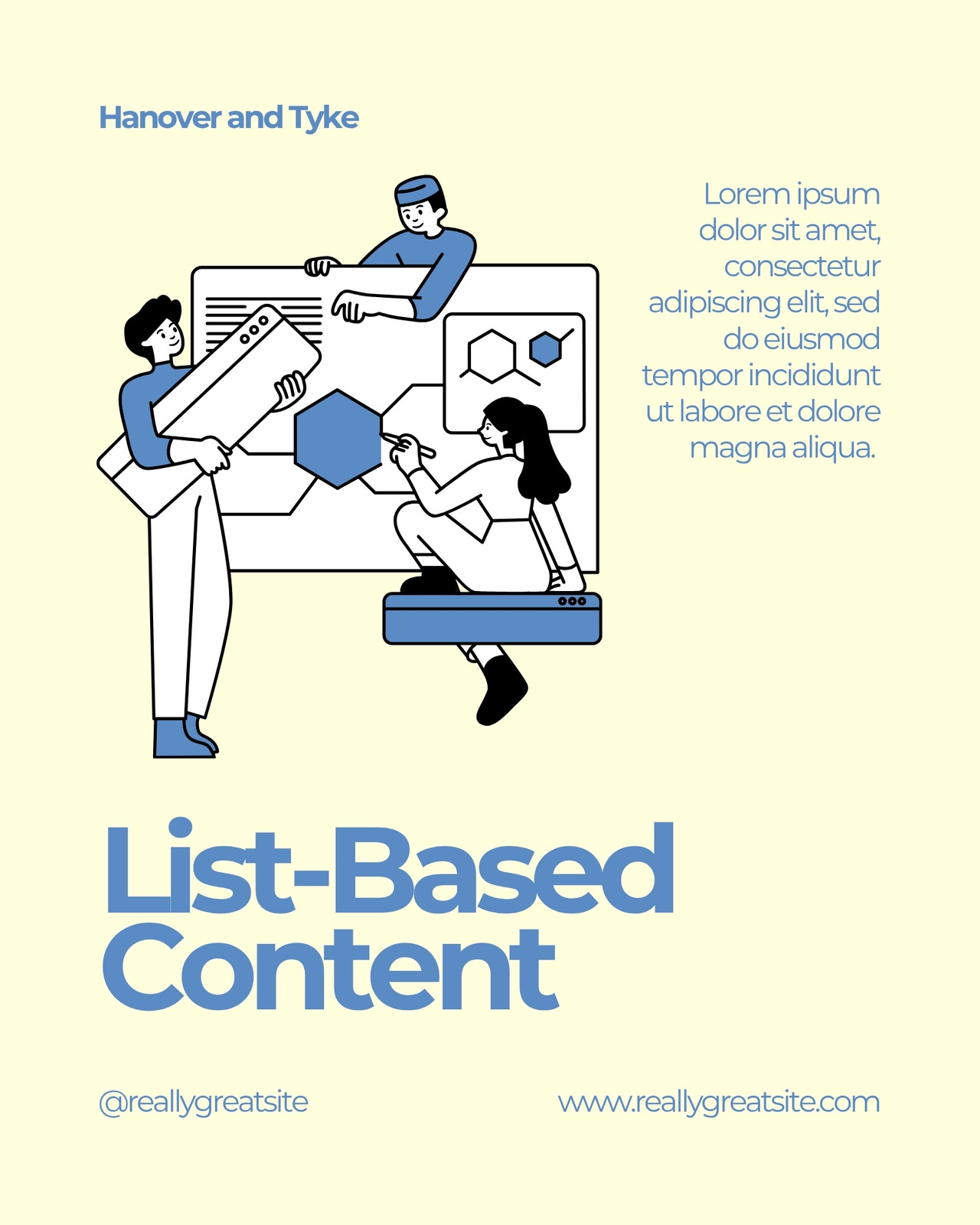 Hanover and Tyke

Lorem ipsum dolor sit amet, consectetur adipiscing elit, sed do eiusmod tempor incididunt ut labore et dolore magna aliqua.

List-Based Content

@reallygreatsite

www.reallygreatsite.com